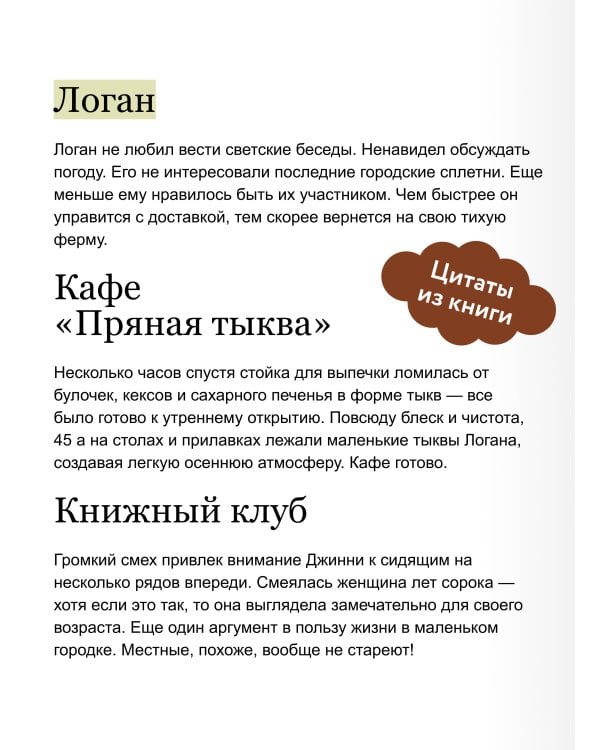 Логан

Логан не любил вести светские беседы. Ненавидел обсуждать погоду. Его не интересовали последние городские сплетни. Еще меньше ему нравилось быть их участником. Чем быстрее он управится с доставкой, тем скорее вернется на свою тихую ферму.

Цитаты из книги

Кафе «Пряная тыква»

Несколько часов спустя стойка для выпечки ломилась от булочек, кексов и сахарного печенья в форме тыкв — все было готово к утреннему открытию. Повсюду блеск и чистота, 45 а на столах и прилавках лежали маленькие тыквы Логана, создавая легкую осеннюю атмосферу. Кафе готово.

Книжный клуб

Громкий смех привлек внимание Джинни к сидящим на несколько рядов впереди. Смеялась женщина лет сорока — хотя если это так, то она выглядела замечательно для своего возраста. Еще один аргумент в пользу жизни в маленьком городке. Местные, похоже, вообще не стареют!